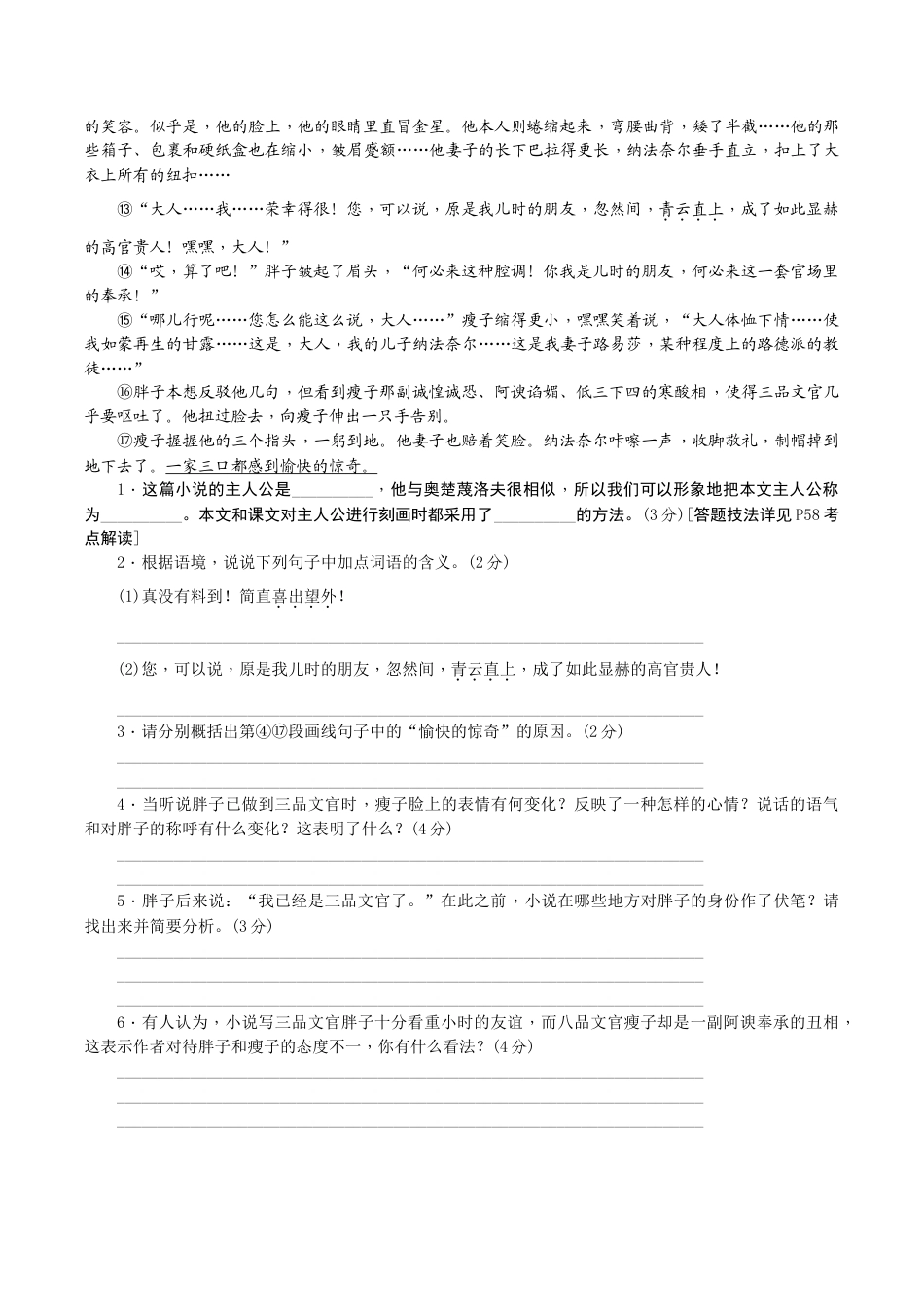 的笑容。似乎是，他的脸上，他的眼睛里直冒金星。他本人则蜷缩起来，弯腰曲背，矮了半截……他的那些箱子、包裹和硬纸盒也在缩小，皱眉蹙额……他妻子的长下巴拉得更长，纳法奈尔垂手直立，扣上了大衣上所有的纽扣……

⑬“大人……我……荣幸得很！您，可以说，原是我儿时的朋友，忽然间，青云直上，成了如此显赫的高官贵人！嘿嘿，大人！”

⑭“哎，算了吧！”胖子皱起了眉头，“何必来这种腔调！你我是儿时的朋友，何必来这一套官场里的奉承！”

⑮“哪儿行呢……您怎么能这么说，大人……”瘦子缩得更小，嘿嘿笑着说，“大人体恤下情……使我如蒙再生的甘露……这是，大人，我的儿子纳法奈尔……这是我妻子路易莎，某种程度上的路德派的教徒……”

⑯胖子本想反驳他几句，但看到瘦子那副诚惶诚恐、阿谀谄媚、低三下四的寒酸相，使得三品文官几乎要呕吐了。他扭过脸去，向瘦子伸出一只手告别。

⑰瘦子握握他的三个指头，一躬到地。他妻子也赔着笑脸。纳法奈尔咔嚓一声，收脚敬礼，制帽掉到地下去了。一家三口都感到愉快的惊奇。

1．这篇小说的主人公是____，他与奥楚蔑洛夫很相似，所以我们可以形象地把本文主人公称为____。本文和课文对主人公进行刻画时都采用了____的方法。(3分)[答题技法详见P58考点解读]

2．根据语境，说说下列句子中加点词语的含义。(2分)

(1)真没有料到！简直喜出望外！

____

(2)您，可以说，原是我儿时的朋友，忽然间，青云直上，成了如此显赫的高官贵人！

____

3．请分别概括出第④⑰段画线句子中的“愉快的惊奇”的原因。(2分)

____

____

4．当听说胖子已做到三品文官时，瘦子脸上的表情有何变化？反映了一种怎样的心情？说话的语气和对胖子的称呼有什么变化？这表明了什么？(4分)

____

____

5．胖子后来说：“我已经是三品文官了。”在此之前，小说在哪些地方对胖子的身份作了伏笔？请找出来并简要分析。(3分)

____

____

____

6．有人认为，小说写三品文官胖子十分看重小时的友谊，而八品文官瘦子却是一副阿谀奉承的丑相，这表示作者对待胖子和瘦子的态度不一，你有什么看法？(4分)

____

____

____